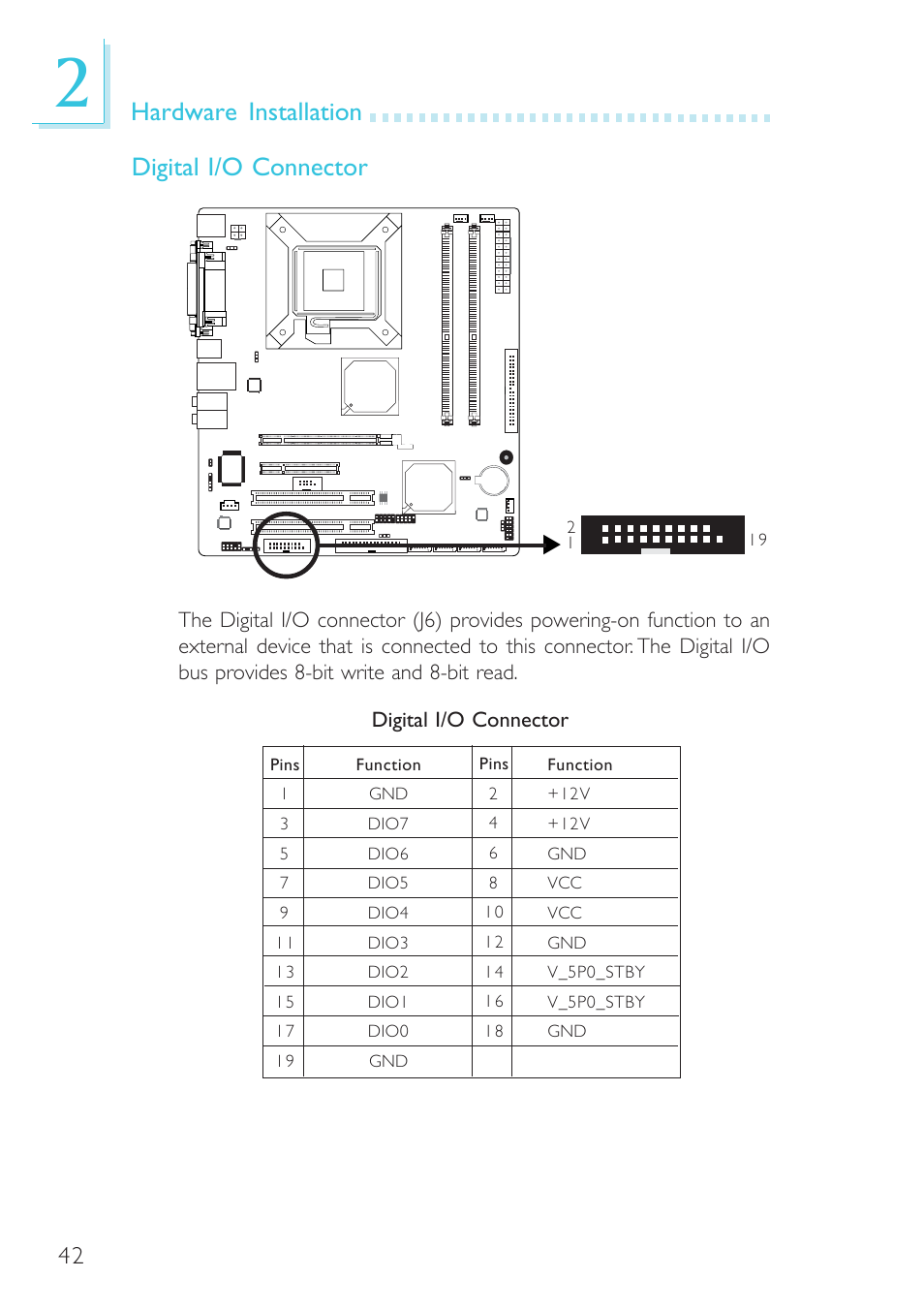 2

Hardware Installation

Digital I/O Connector

2
1
19

The Digital I/O connector (J6) provides powering-on function to an external device that is connected to this connector. The Digital I/O bus provides 8-bit write and 8-bit read.

Digital I/O Connector

| Pins | Function | Pins | Function |
|---|---|---|---|
| 1 | GND | 2 | +12V |
| 3 | DIO7 | 4 | +12V |
| 5 | DIO6 | 6 | GND |
| 7 | DIO5 | 8 | VCC |
| 9 | DIO4 | 10 | VCC |
| 11 | DIO3 | 12 | GND |
| 13 | DIO2 | 14 | V_5P0_STBY |
| 15 | DIO1 | 16 | V_5P0_STBY |
| 17 | DIO0 | 18 | GND |
| 19 | GND | | |

42